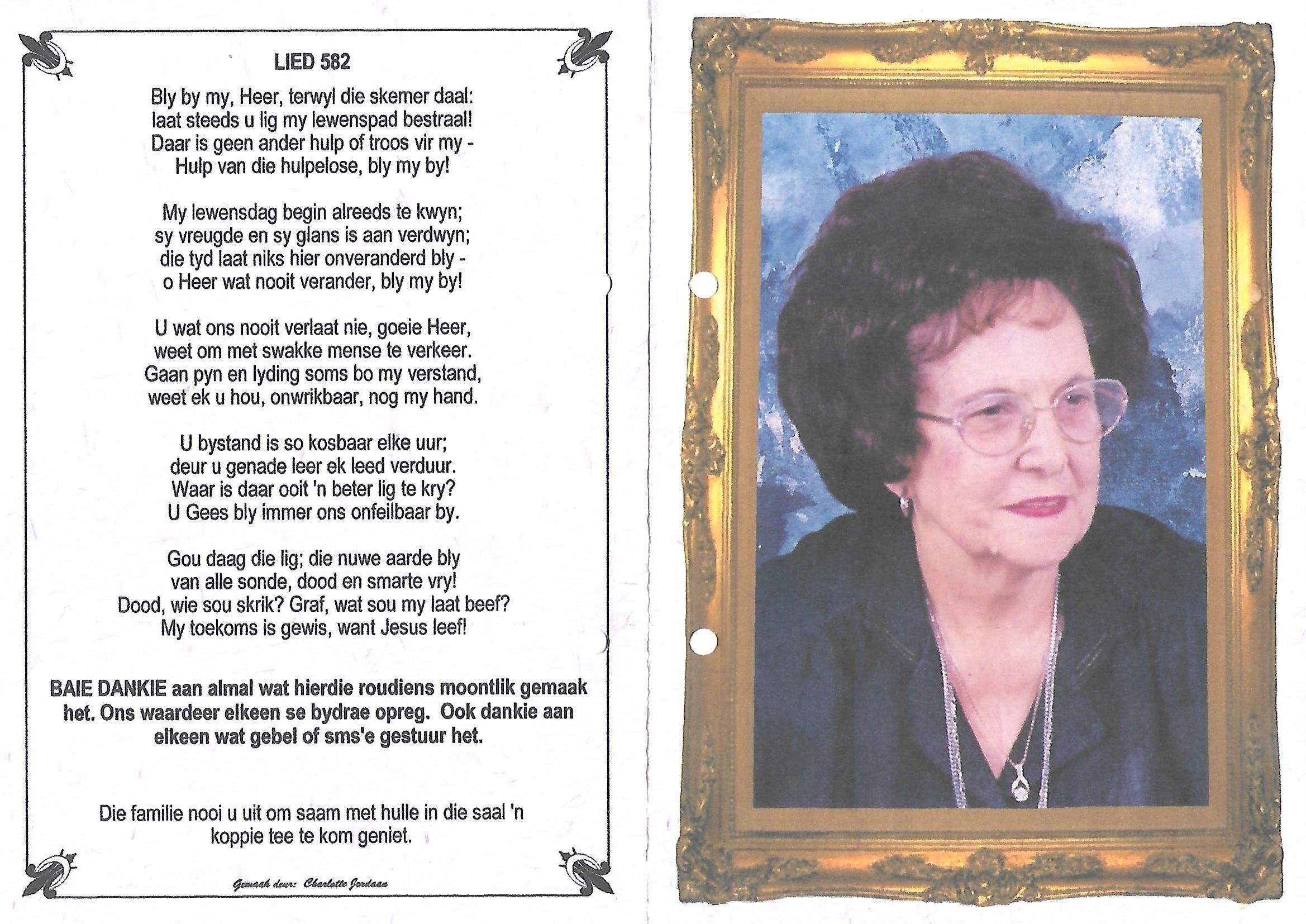 LIED 582

Bly by my, Heer, terwyl die skemer daal:
laat steeds u lig my lewenspad bestraal!
Daar is geen ander hulp of troos vir my -
Hulp van die hulpelose, bly my by!

My lewensdag begin alreeds te kwyn;
sy vreugde en sy glans is aan verdwyn;
die tyd laat niks hier onveranderd bly -
o Heer wat nooit verander, bly my by!

U wat ons nooit verlaat nie, goeie Heer,
weet om met swakke mense te verkeer.
Gaan pyn en lyding soms bo my verstand,
weet ek u hou, onwrikbaar, nog my hand.

U bystand is so kosbaar elke uur;
deur u genade leer ek leed verduur.
Waar is daar ooit 'n beter lig te kry?
U Gees bly immer ons onfeilbaar by.

Gou daag die lig; die nuwe aarde bly
van alle sonde, dood en smarte vry!
Dood, wie sou skrik? Graf, wat sou my laat beef?
My toekoms is gewis, want Jesus leef!

BAIE DANKIE aan almal wat hierdie roudiens moontlik gemaak het. Ons waardeer elkeen se bydrae opreg. Ook dankie aan elkeen wat gebel of sms'e gestuur het.

Die familie nooi u uit om saam met hulle in die saal 'n koppie tee te kom geniet.

Gemaak deur: Charlotte Jordaan